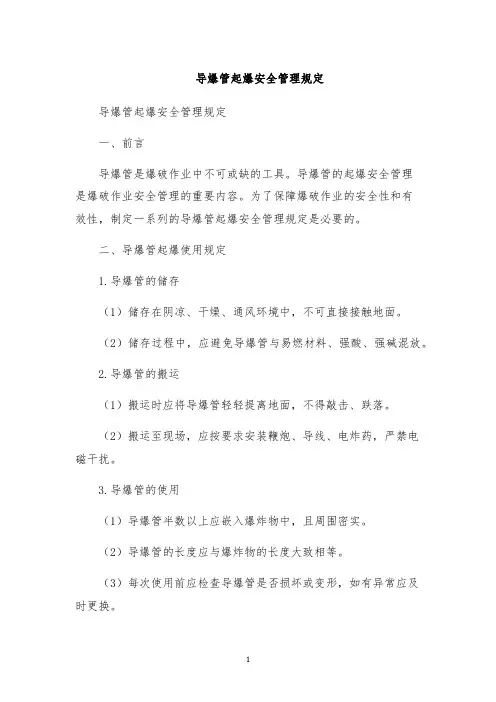 导爆管起爆安全管理规定

导爆管起爆安全管理规定

一、前言

导爆管是爆破作业中不可或缺的工具。导爆管的起爆安全管理是爆破作业安全管理的重要内容。为了保障爆破作业的安全性和有效性，制定一系列的导爆管起爆安全管理规定是必要的。

二、导爆管起爆使用规定

1.导爆管的储存

（1）储存在阴凉、干燥、通风环境中，不可直接接触地面。

（2）储存过程中，应避免导爆管与易燃材料、强酸、强碱混放。

2.导爆管的搬运

（1）搬运时应将导爆管轻轻提离地面，不得敲击、跌落。

（2）搬运至现场，应按要求安装鞭炮、导线、电炸药，严禁电磁干扰。

3.导爆管的使用

（1）导爆管半数以上应嵌入爆炸物中，且周围密实。

（2）导爆管的长度应与爆炸物的长度大致相等。

（3）每次使用前应检查导爆管是否损坏或变形，如有异常应及时更换。

1